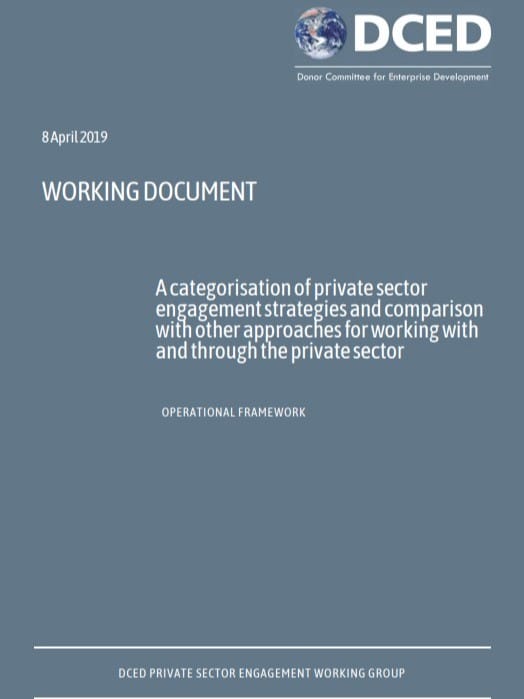 DCED

Donor Committee for Enterprise Development

8 April 2019

WORKING DOCUMENT

A categorisation of private sector engagement strategies and comparison with other approaches for working with and through the private sector

OPERATIONAL FRAMEWORK

DCED PRIVATE SECTOR ENGAGEMENT WORKING GROUP